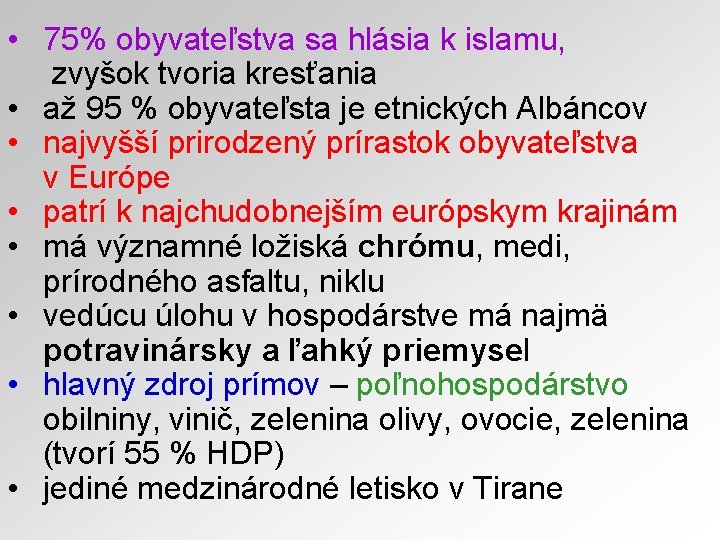 • 75% obyvateľstva sa hlásia k islamu, zvyšok tvoria kresťania
• až 95 % obyvateľsta je etnických Albáncov
• najvyšší prirodzený prírastok obyvateľstva v Európe
• patrí k najchudobnejším európskym krajinám
• má významné ložiská chrómu, medi, prírodného asfaltu, niklu
• vedúcu úlohu v hospodárstve má najmä potravinársky a ľahký priemysel
• hlavný zdroj prímov – poľnohospodárstvo obilniny, vinič, zelenina olivy, ovocie, zelenina (tvorí 55 % HDP)
• jediné medzinárodné letisko v Tirane